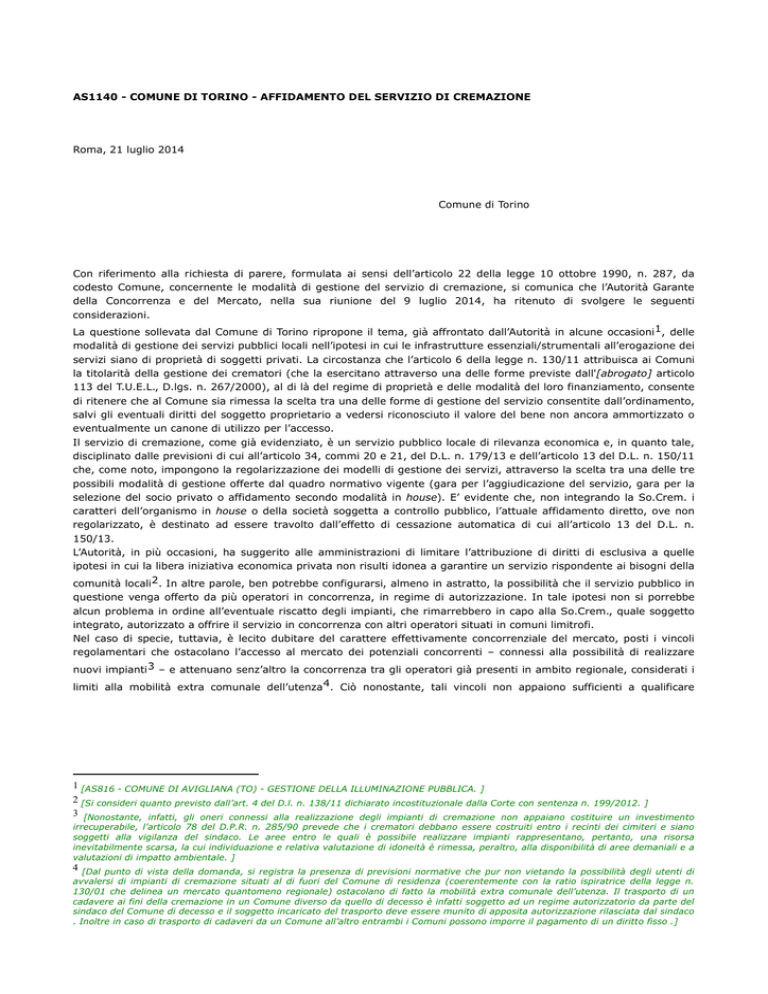 AS1140 - COMUNE DI TORINO - AFFIDAMENTO DEL SERVIZIO DI CREMAZIONE

Roma, 21 luglio 2014

Comune di Torino

Con riferimento alla richiesta di parere, formulata ai sensi dell'articolo 22 della legge 10 ottobre 1990, n. 287, da codesto Comune, concernente le modalità di gestione del servizio di cremazione, si comunica che l'Autorità Garante della Concorrenza e del Mercato, nella sua riunione del 9 luglio 2014, ha ritenuto di svolgere le seguenti considerazioni.

La questione sollevata dal Comune di Torino ripropone il tema, già affrontato dall'Autorità in alcune occasioni$^1$, delle modalità di gestione dei servizi pubblici locali nell'ipotesi in cui le infrastrutture essenziali/strumentali all'erogazione dei servizi siano di proprietà di soggetti privati. La circostanza che l'articolo 6 della legge n. 130/11 attribuisca ai Comuni la titolarità della gestione dei crematori (che la esercitano attraverso una delle forme previste dall'[abrogato] articolo 113 del T.U.E.L., D.lgs. n. 267/2000), al di là del regime di proprietà e delle modalità del loro finanziamento, consente di ritenere che al Comune sia rimessa la scelta tra una delle forme di gestione del servizio consentite dall'ordinamento, salvi gli eventuali diritti del soggetto proprietario a vedersi riconosciuto il valore del bene non ancora ammortizzato o eventualmente un canone di utilizzo per l'accesso.

Il servizio di cremazione, come già evidenziato, è un servizio pubblico locale di rilevanza economica e, in quanto tale, disciplinato dalle previsioni di cui all'articolo 34, commi 20 e 21, del D.L. n. 179/13 e dell'articolo 13 del D.L. n. 150/11 che, come noto, impongono la regolarizzazione dei modelli di gestione dei servizi, attraverso la scelta tra una delle tre possibili modalità di gestione offerte dal quadro normativo vigente (gara per l'aggiudicazione del servizio, gara per la selezione del socio privato o affidamento secondo modalità in house). E' evidente che, non integrando la So.Crem. i caratteri dell'organismo in house o della società soggetta a controllo pubblico, l'attuale affidamento diretto, ove non regolarizzato, è destinato ad essere travolto dall'effetto di cessazione automatica di cui all'articolo 13 del D.L. n. 150/13.

L'Autorità, in più occasioni, ha suggerito alle amministrazioni di limitare l'attribuzione di diritti di esclusiva a quelle ipotesi in cui la libera iniziativa economica privata non risulti idonea a garantire un servizio rispondente ai bisogni della comunità locali$^2$. In altre parole, ben potrebbe configurarsi, almeno in astratto, la possibilità che il servizio pubblico in questione venga offerto da più operatori in concorrenza, in regime di autorizzazione. In tale ipotesi non si porrebbe alcun problema in ordine all'eventuale riscatto degli impianti, che rimarrebbero in capo alla So.Crem., quale soggetto integrato, autorizzato a offrire il servizio in concorrenza con altri operatori situati in comuni limitrofi.

Nel caso di specie, tuttavia, è lecito dubitare del carattere effettivamente concorrenziale del mercato, posti i vincoli regolamentari che ostacolano l'accesso al mercato dei potenziali concorrenti – connessi alla possibilità di realizzare nuovi impianti$^3$ – e attenuano senz'altro la concorrenza tra gli operatori già presenti in ambito regionale, considerati i limiti alla mobilità extra comunale dell'utenza$^4$. Ciò nonostante, tali vincoli non appaiono sufficienti a qualificare

$^1$ [AS816 - COMUNE DI AVIGLIANA (TO) - GESTIONE DELLA ILLUMINAZIONE PUBBLICA. ]

$^2$ [Si consideri quanto previsto dall'art. 4 del D.l. n. 138/11 dichiarato incostituzionale dalla Corte con sentenza n. 199/2012. ]

$^3$ [Nonostante, infatti, gli oneri connessi alla realizzazione degli impianti di cremazione non appaiano costituire un investimento irrecuperabile, l'articolo 78 del D.P.R. n. 285/90 prevede che i crematori debbano essere costruiti entro i recinti dei cimiteri e siano soggetti alla vigilanza del sindaco. Le aree entro le quali è possibile realizzare impianti rappresentano, pertanto, una risorsa inevitabilmente scarsa, la cui individuazione e relativa valutazione di idoneità è rimessa, peraltro, alla disponibilità di aree demaniali e a valutazioni di impatto ambientale. ]

$^4$ [Dal punto di vista della domanda, si registra la presenza di previsioni normative che pur non vietando la possibilità degli utenti di avvalersi di impianti di cremazione situati al di fuori del Comune di residenza (coerentemente con la ratio ispiratrice della legge n. 130/01 che delinea un mercato quantomeno regionale) ostacolano di fatto la mobilità extra comunale dell'utenza. Il trasporto di un cadavere ai fini della cremazione in un Comune diverso da quello di decesso è infatti soggetto ad un regime autorizzatorio da parte del sindaco del Comune di decesso e il soggetto incaricato del trasporto deve essere munito di apposita autorizzazione rilasciata dal sindaco . Inoltre in caso di trasporto di cadaveri da un Comune all'altro entrambi i Comuni possono imporre il pagamento di un diritto fisso .]